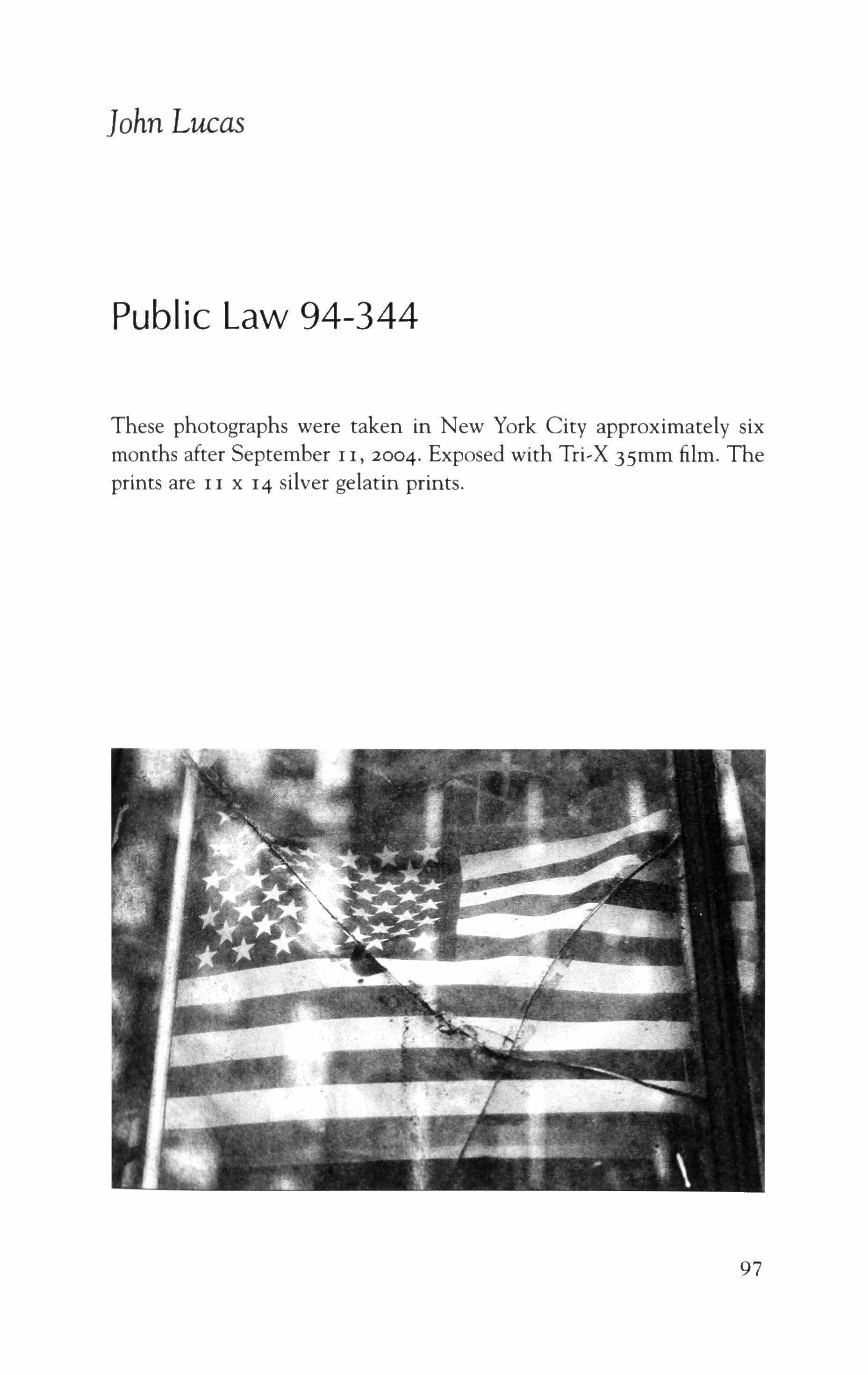 John Lucas

Public Law 94-344

These photographs were taken in New York City approximately six months after September 11, 2004. Exposed with Tri-X 35mm film. The prints are 11 x 14 silver gelatin prints.

97